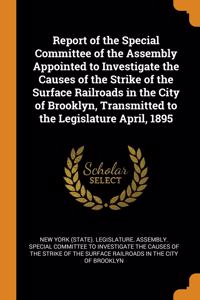 Report of the Special Committee of the Assembly Appointed to Investigate the Causes of the Strike of the Surface Railroads in the City of Brooklyn, Transmitted to the Legislature April, 1895

Scholar SELECT

NEW YORK (STATE). LEGISLATURE. ASSEMBLY. SPECIAL COMMITTEE TO INVESTIGATE THE CAUSES OF THE STRIKE OF THE SURFACE RAILROADS IN THE CITY OF BROOKLYN